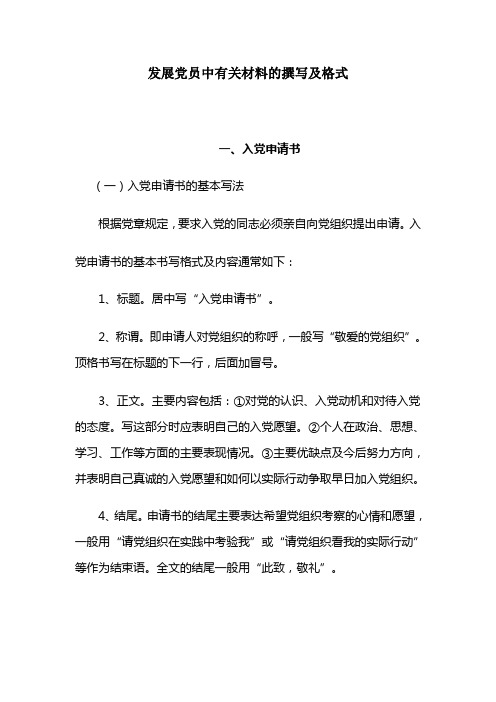 发展党员中有关材料的撰写及格式

一、入党申请书

（一）入党申请书的基本写法

根据党章规定，要求入党的同志必须亲自向党组织提出申请。入党申请书的基本书写格式及内容通常如下：

1、标题。居中写“入党申请书”。

2、称谓。即申请人对党组织的称呼，一般写“敬爱的党组织”。顶格书写在标题的下一行，后面加冒号。

3、正文。主要内容包括：①对党的认识、入党动机和对待入党的态度。写这部分时应表明自己的入党愿望。②个人在政治、思想、学习、工作等方面的主要表现情况。③主要优缺点及今后努力方向，并表明自己真诚的入党愿望和如何以实际行动争取早日加入党组织。

4、结尾。申请书的结尾主要表达希望党组织考察的心情和愿望，一般用“请党组织在实践中考验我”或“请党组织看我的实际行动”等作为结束语。全文的结尾一般用“此致，敬礼”。